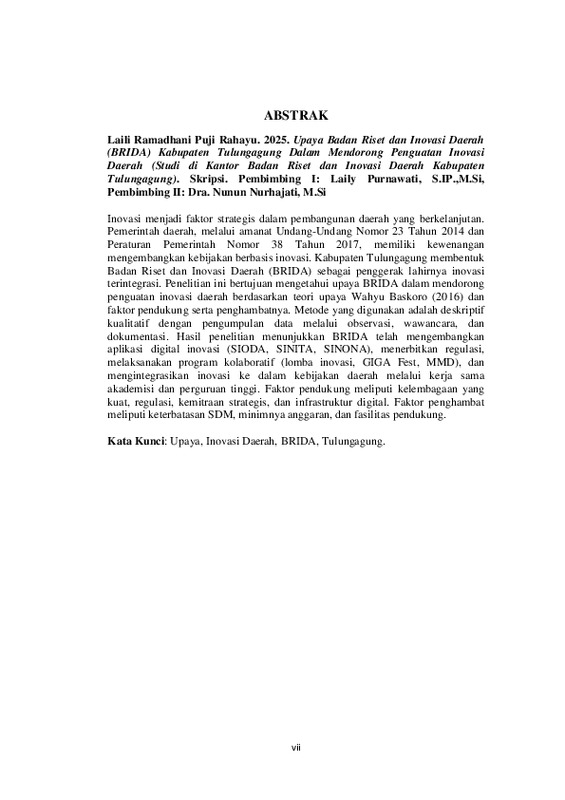 ABSTRAK

Laili Ramadhani Puji Rahayu. 2025. Upaya Badan Riset dan Inovasi Daerah (BRIDA) Kabupaten Tulungagung Dalam Mendorong Penguatan Inovasi Daerah (Studi di Kantor Badan Riset dan Inovasi Daerah Kabupaten Tulungagung). Skripsi. Pembimbing I: Laily Purnawati, S.IP.,M.Si, Pembimbing II: Dra. Nunun Nurhajati, M.Si

Inovasi menjadi faktor strategis dalam pembangunan daerah yang berkelanjutan. Pemerintah daerah, melalui amanat Undang-Undang Nomor 23 Tahun 2014 dan Peraturan Pemerintah Nomor 38 Tahun 2017, memiliki kewenangan mengembangkan kebijakan berbasis inovasi. Kabupaten Tulungagung membentuk Badan Riset dan Inovasi Daerah (BRIDA) sebagai penggerak lahirnya inovasi terintegrasi. Penelitian ini bertujuan mengetahui upaya BRIDA dalam mendorong penguatan inovasi daerah berdasarkan teori upaya Wahyu Baskoro (2016) dan faktor pendukung serta penghambatnya. Metode yang digunakan adalah deskriptif kualitatif dengan pengumpulan data melalui observasi, wawancara, dan dokumentasi. Hasil penelitian menunjukkan BRIDA telah mengembangkan aplikasi digital inovasi (SIODA, SINITA, SINONA), menerbitkan regulasi, melaksanakan program kolaboratif (lomba inovasi, GIGA Fest, MMD), dan mengintegrasikan inovasi ke dalam kebijakan daerah melalui kerja sama akademisi dan perguruan tinggi. Faktor pendukung meliputi kelembagaan yang kuat, regulasi, kemitraan strategis, dan infrastruktur digital. Faktor penghambat meliputi keterbatasan SDM, minimnya anggaran, dan fasilitas pendukung.

Kata Kunci: Upaya, Inovasi Daerah, BRIDA, Tulungagung.

vii